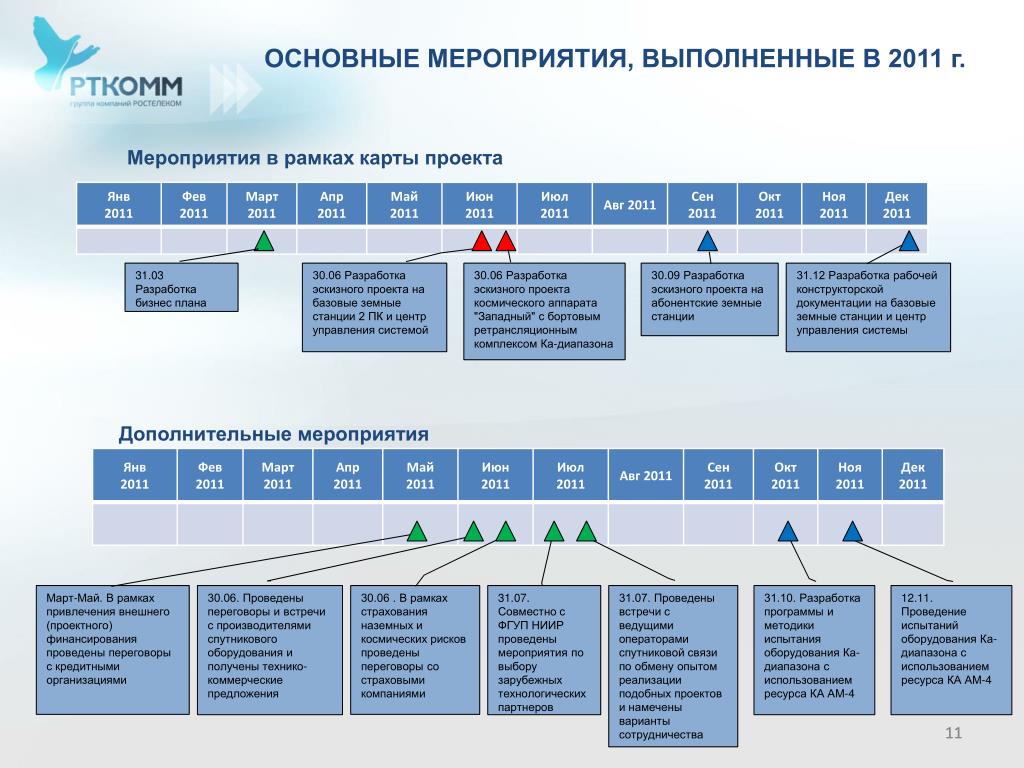 РТКОММ
группа компаний РОСТЕЛЕКОМ

ОСНОВНЫЕ МЕРОПРИЯТИЯ, ВЫПОЛНЕННЫЕ В 2011 г.

Мероприятия в рамках карты проекта

| Янв 2011 | Фев 2011 | Март 2011 | Апр 2011 | Май 2011 | Июн 2011 | Июл 2011 | Авг 2011 | Сен 2011 | Окт 2011 | Ноя 2011 | Дек 2011 |
|---|---|---|---|---|---|---|---|---|---|---|---|
| | | | | | | | | | | | |

31.03 Разработка бизнес плана

30.06 Разработка эскизного проекта на базовые земные станции 2 ПК и центр управления системой

30.06 Разработка эскизного проекта космического аппарата "Западный" с бортовым ретрансляционным комплексом Ка-диапазона

30.09 Разработка эскизного проекта на абонентские земные станции

31.12 Разработка рабочей конструкторской документации на базовые земные станции и центр управления системы

Дополнительные мероприятия

| Янв 2011 | Фев 2011 | Март 2011 | Апр 2011 | Май 2011 | Июн 2011 | Июл 2011 | Авг 2011 | Сен 2011 | Окт 2011 | Ноя 2011 | Дек 2011 |
|---|---|---|---|---|---|---|---|---|---|---|---|
| | | | | | | | | | | | |

Март-Май. В рамках привлечения внешнего (проектного) финансирования проведены переговоры с кредитными организациями

30.06. Проведены переговоры и встречи с производителями спутникового оборудования и получены технико-коммерческие предложения

30.06 . В рамках страхования наземных и космических рисков проведены переговоры со страховыми компаниями

31.07. Совместно с ФГУП НИИР проведены мероприятия по выбору зарубежных технологических партнеров

31.07. Проведены встречи с ведущими операторами спутниковой связи по обмену опытом реализации подобных проектов и намечены варианты сотрудничества

31.10. Разработка программы и методики испытания оборудования Ка-диапазона с использованием ресурса КА АМ-4

12.11. Проведение испытаний оборудования Ка-диапазона с использованием ресурса КА АМ-4

11